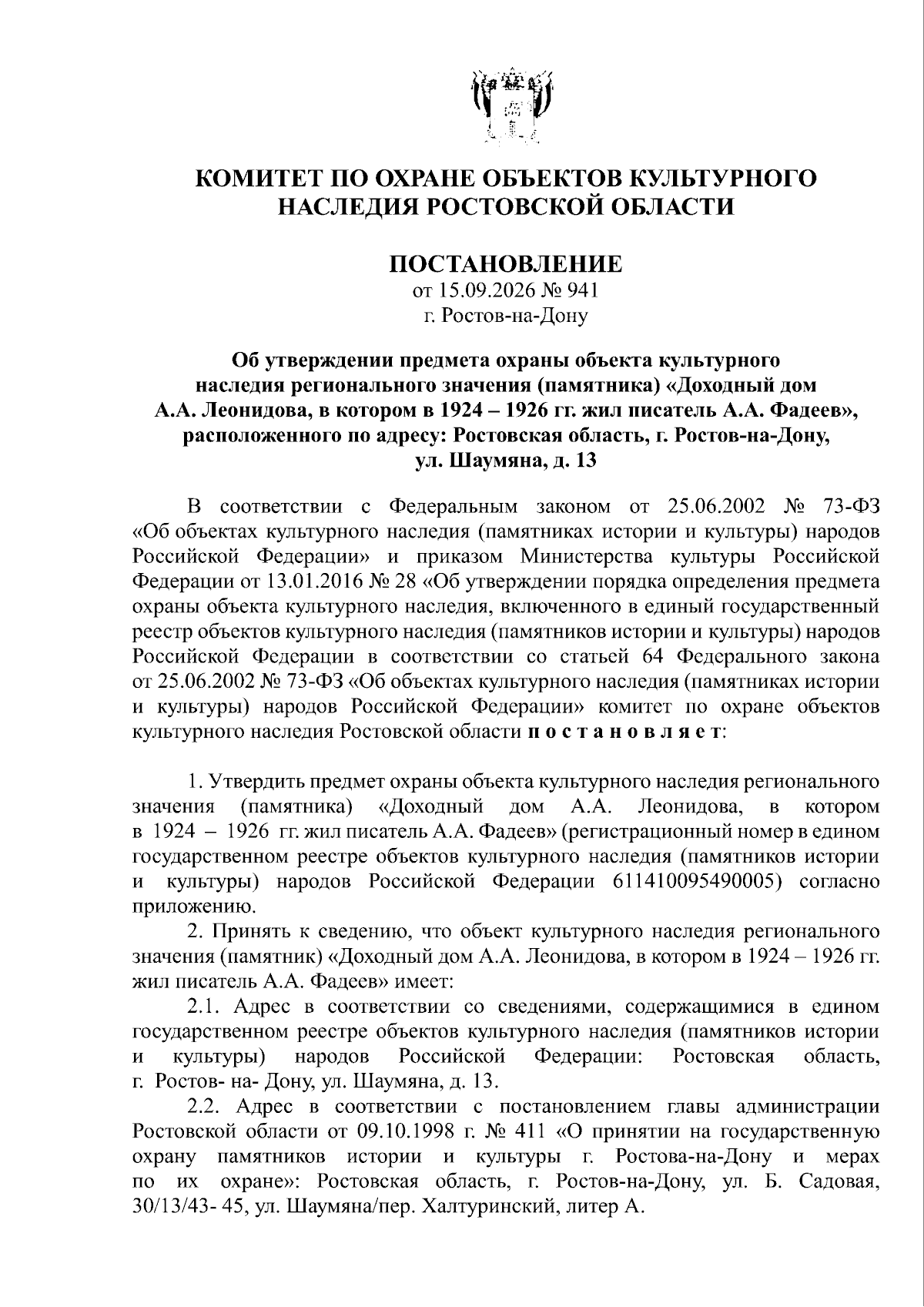 КОМИТЕТ ПО ОХРАНЕ ОБЪЕКТОВ КУЛЬТУРНОГО НАСЛЕДИЯ РОСТОВСКОЙ ОБЛАСТИ

ПОСТАНОВЛЕНИЕ
от 15.09.2026 № 941
г. Ростов-на-Дону

Об утверждении предмета охраны объекта культурного наследия регионального значения (памятника) «Доходный дом А.А. Леонидова, в котором в 1924 – 1926 гг. жил писатель А.А. Фадеев», расположенного по адресу: Ростовская область, г. Ростов-на-Дону, ул. Шаумяна, д. 13

В соответствии с Федеральным законом от 25.06.2002 № 73-ФЗ «Об объектах культурного наследия (памятниках истории и культуры) народов Российской Федерации» и приказом Министерства культуры Российской Федерации от 13.01.2016 № 28 «Об утверждении порядка определения предмета охраны объекта культурного наследия, включенного в единый государственный реестр объектов культурного наследия (памятников истории и культуры) народов Российской Федерации в соответствии со статьей 64 Федерального закона от 25.06.2002 № 73-ФЗ «Об объектах культурного наследия (памятниках истории и культуры) народов Российской Федерации» комитет по охране объектов культурного наследия Ростовской области п о с т а н о в л я е т:

1. Утвердить предмет охраны объекта культурного наследия регионального значения (памятника) «Доходный дом А.А. Леонидова, в котором в 1924 – 1926 гг. жил писатель А.А. Фадеев» (регистрационный номер в едином государственном реестре объектов культурного наследия (памятников истории и культуры) народов Российской Федерации 611410095490005) согласно приложению.

2. Принять к сведению, что объект культурного наследия регионального значения (памятник) «Доходный дом А.А. Леонидова, в котором в 1924 – 1926 гг. жил писатель А.А. Фадеев» имеет:

2.1. Адрес в соответствии со сведениями, содержащимися в едином государственном реестре объектов культурного наследия (памятников истории и культуры) народов Российской Федерации: Ростовская область, г. Ростов- на- Дону, ул. Шаумяна, д. 13.

2.2. Адрес в соответствии с постановлением главы администрации Ростовской области от 09.10.1998 г. № 411 «О принятии на государственную охрану памятников истории и культуры г. Ростова-на-Дону и мерах по их охране»: Ростовская область, г. Ростов-на-Дону, ул. Б. Садовая, 30/13/43- 45, ул. Шаумяна/пер. Халтуринский, литер А.